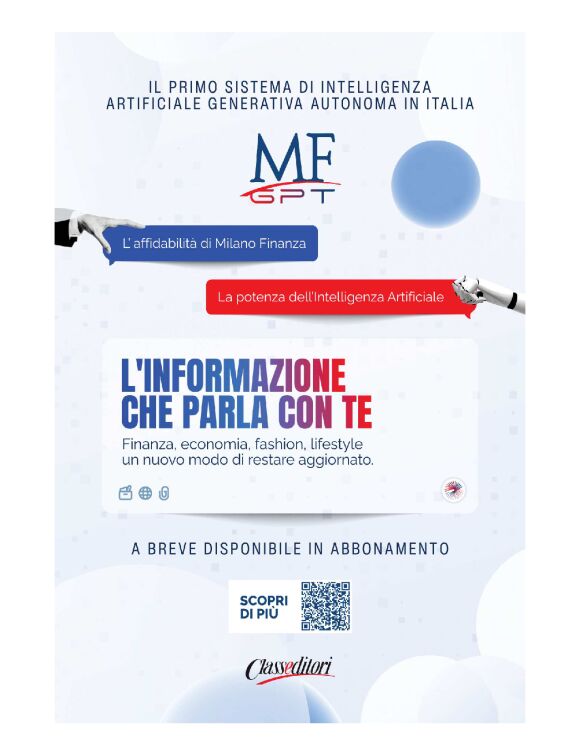 IL PRIMO SISTEMA DI INTELLIGENZA ARTIFICIALE GENERATIVA AUTONOMA IN ITALIA

MF GPT

L'affidabilità di Milano Finanza

La potenza dell'Intelligenza Artificiale

L'INFORMAZIONE CHE PARLA CON TE

Finanza, economia, fashion, lifestyle un nuovo modo di restare aggiornato.

A BREVE DISPONIBILE IN ABBONAMENTO

SCOPRI DI PIÙ

Classeditori